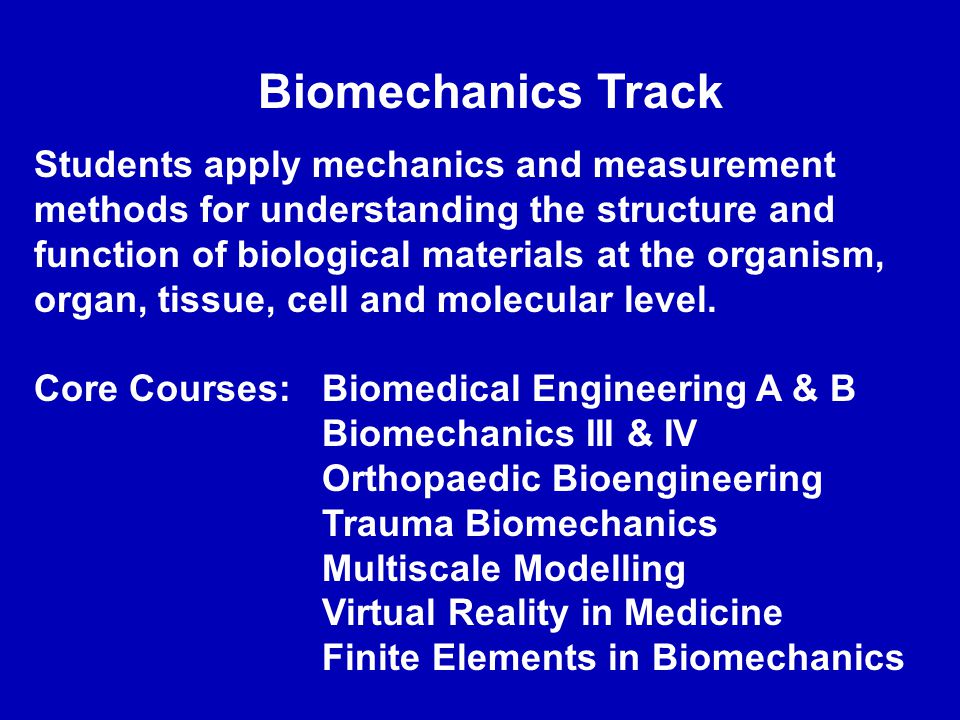 Biomechanics Track

Students apply mechanics and measurement methods for understanding the structure and function of biological materials at the organism, organ, tissue, cell and molecular level.

Core Courses: Biomedical Engineering A & B
Biomechanics III & IV
Orthopaedic Bioengineering
Trauma Biomechanics
Multiscale Modelling
Virtual Reality in Medicine
Finite Elements in Biomechanics